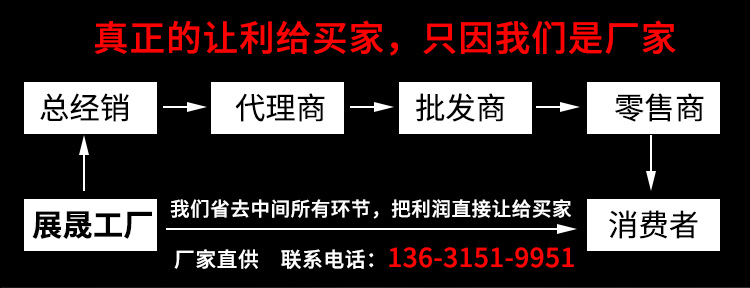 真正的让利给买家，只因我们是厂家

总经销

代理商

批发商

零售商

展晟工厂

我们省去中间所有环节，把利润直接让给买家

消费者

厂家直供　联系电话：136-3151-9951